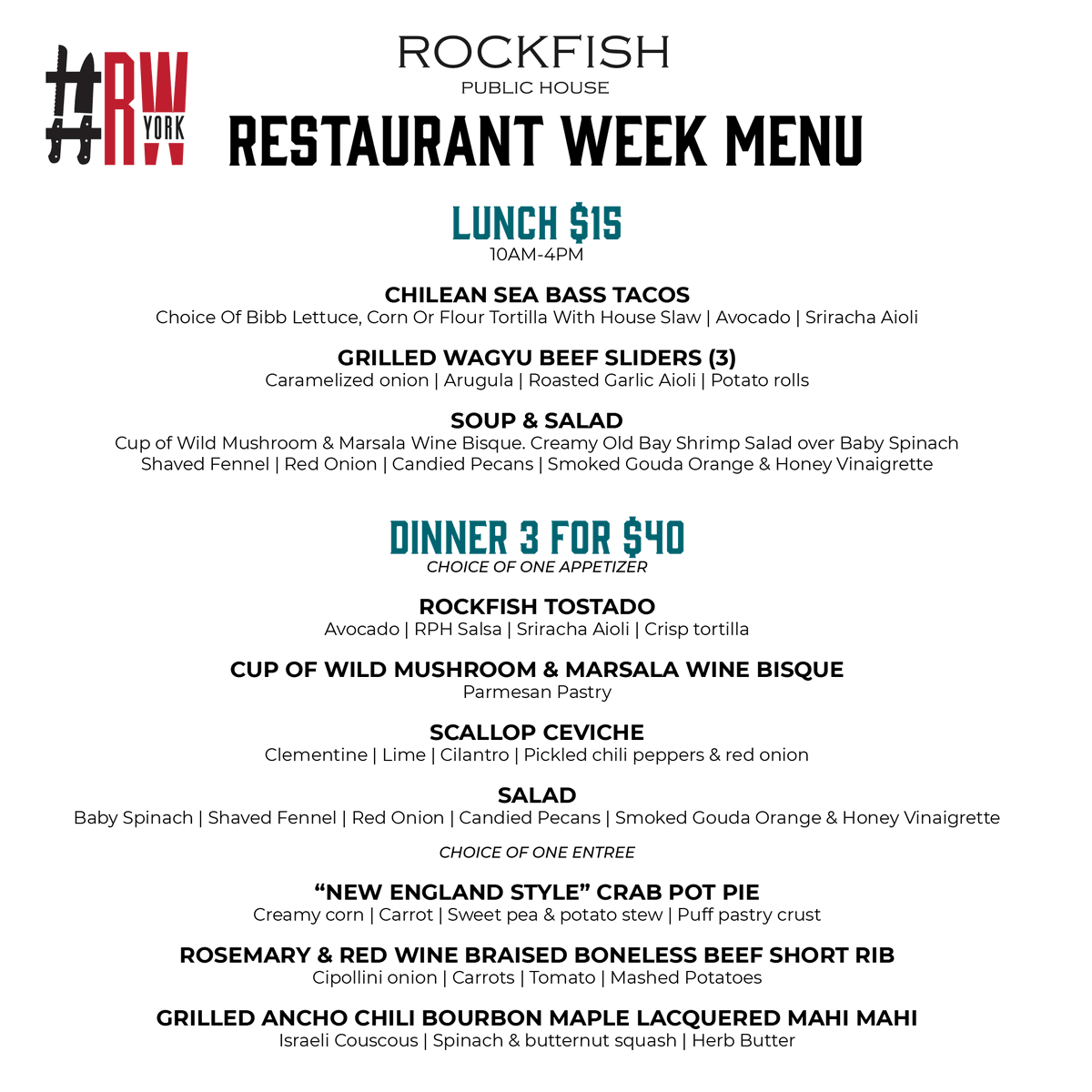 #RW YORK

ROCKFISH
PUBLIC HOUSE

RESTAURANT WEEK MENU

LUNCH $15
10AM-4PM

CHILEAN SEA BASS TACOS
Choice Of Bibb Lettuce, Corn Or Flour Tortilla With House Slaw | Avocado | Sriracha Aioli

GRILLED WAGYU BEEF SLIDERS (3)
Caramelized onion | Arugula | Roasted Garlic Aioli | Potato rolls

SOUP & SALAD
Cup of Wild Mushroom & Marsala Wine Bisque. Creamy Old Bay Shrimp Salad over Baby Spinach Shaved Fennel | Red Onion | Candied Pecans | Smoked Gouda Orange & Honey Vinaigrette

DINNER 3 FOR $40
CHOICE OF ONE APPETIZER

ROCKFISH TOSTADO
Avocado | RPH Salsa | Sriracha Aioli | Crisp tortilla

CUP OF WILD MUSHROOM & MARSALA WINE BISQUE
Parmesan Pastry

SCALLOP CEVICHE
Clementine | Lime | Cilantro | Pickled chili peppers & red onion

SALAD
Baby Spinach | Shaved Fennel | Red Onion | Candied Pecans | Smoked Gouda Orange & Honey Vinaigrette

CHOICE OF ONE ENTREE

“NEW ENGLAND STYLE” CRAB POT PIE
Creamy corn | Carrot | Sweet pea & potato stew | Puff pastry crust

ROSEMARY & RED WINE BRAISED BONELESS BEEF SHORT RIB
Cipollini onion | Carrots | Tomato | Mashed Potatoes

GRILLED ANCHO CHILI BOURBON MAPLE LACQUERED MAHI MAHI
Israeli Couscous | Spinach & butternut squash | Herb Butter